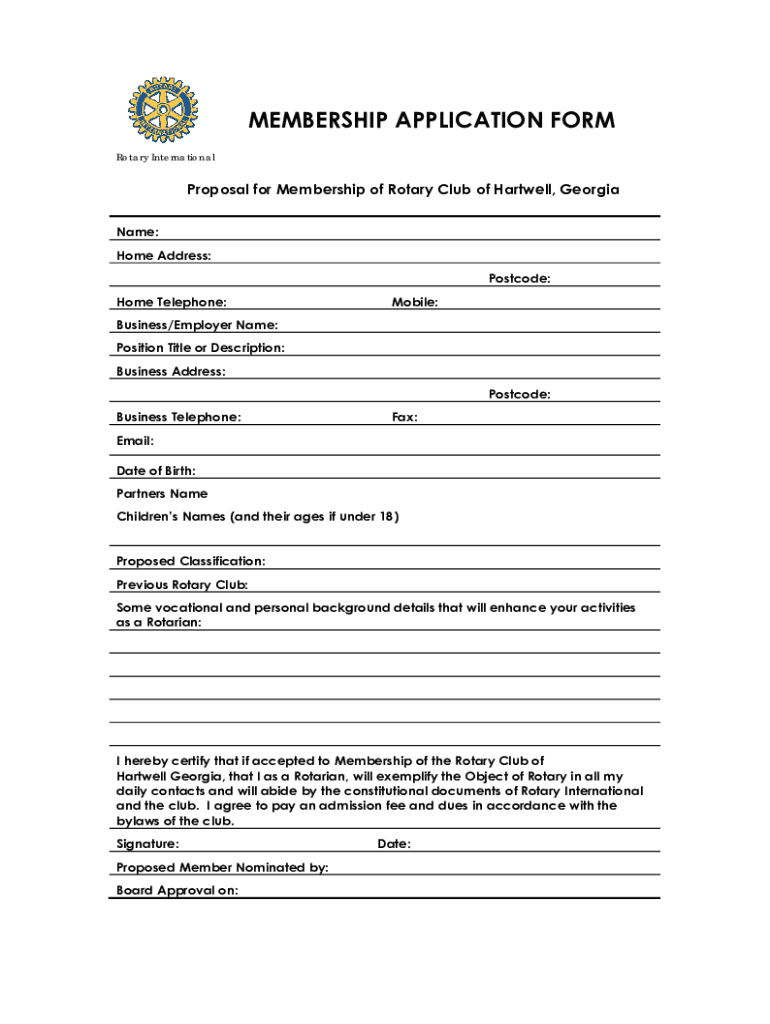 ROTARY INTERNATIONAL

MEMBERSHIP APPLICATION FORM

Rotary International

Proposal for Membership of Rotary Club of Hartwell, Georgia

Name:

Home Address:

Postcode:

Home Telephone: Mobile:

Business/Employer Name:

Position Title or Description:

Business Address:

Postcode:

Business Telephone: Fax:

Email:

Date of Birth:

Partners Name

Children's Names (and their ages if under 18)

Proposed Classification:

Previous Rotary Club:

Some vocational and personal background details that will enhance your activities as a Rotarian:

I hereby certify that if accepted to Membership of the Rotary Club of Hartwell Georgia, that I as a Rotarian, will exemplify the Object of Rotary in all my daily contacts and will abide by the constitutional documents of Rotary International and the club. I agree to pay an admission fee and dues in accordance with the bylaws of the club.

Signature: Date:

Proposed Member Nominated by:

Board Approval on: